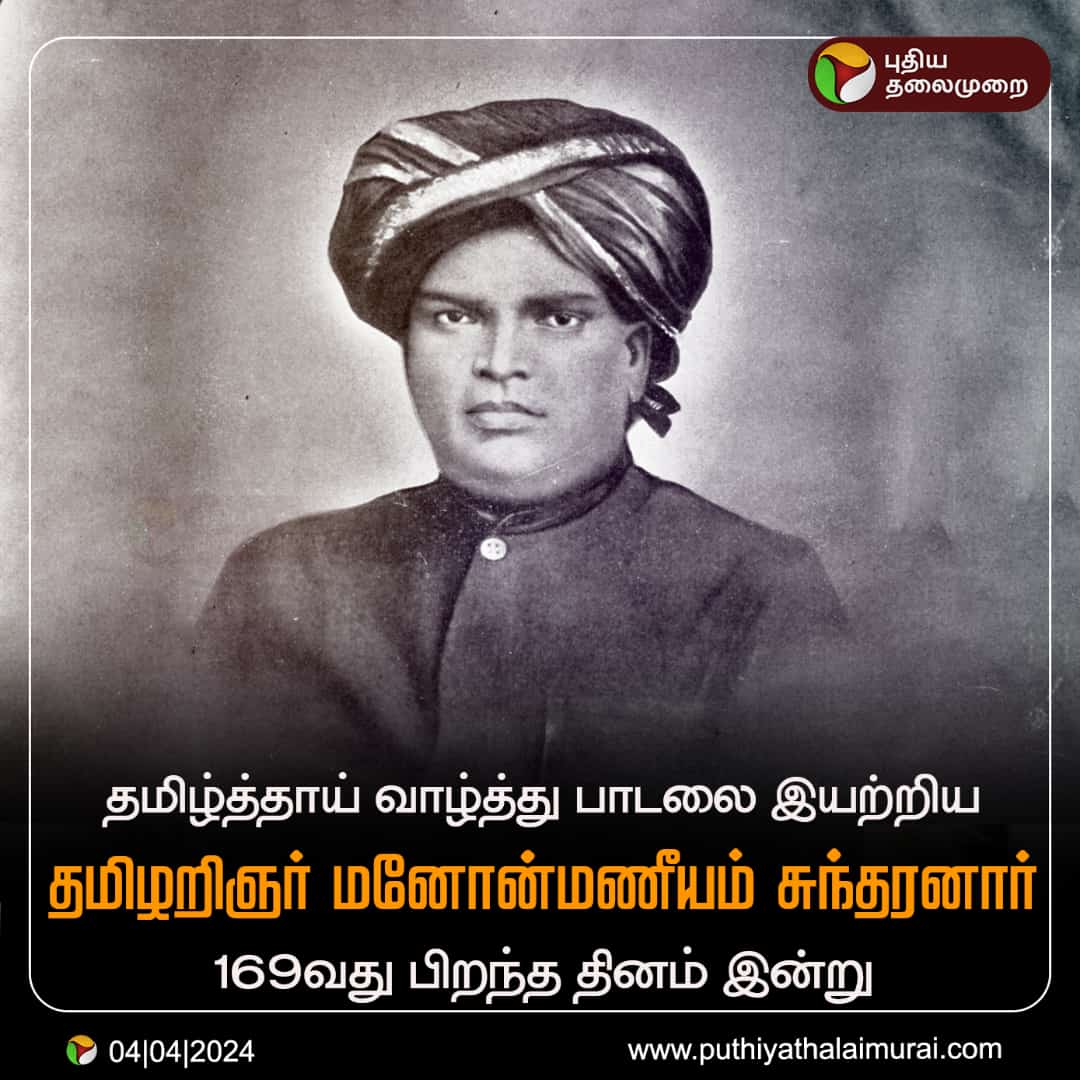 புதிய தலைமுறை

தமிழ்த்தாய் வாழ்த்து பாடலை இயற்றிய
தமிழறிஞர் மனோன்மணீயம் சுந்தரனார்
169வது பிறந்த தினம் இன்று

04|04|2024
www.puthiyathalaimurai.com